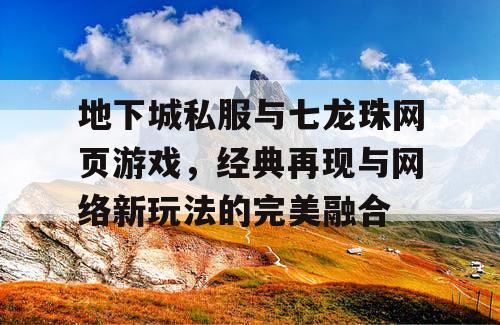 地下城私服与七龙珠网页游戏，经典再现与网络新玩法的完美融合